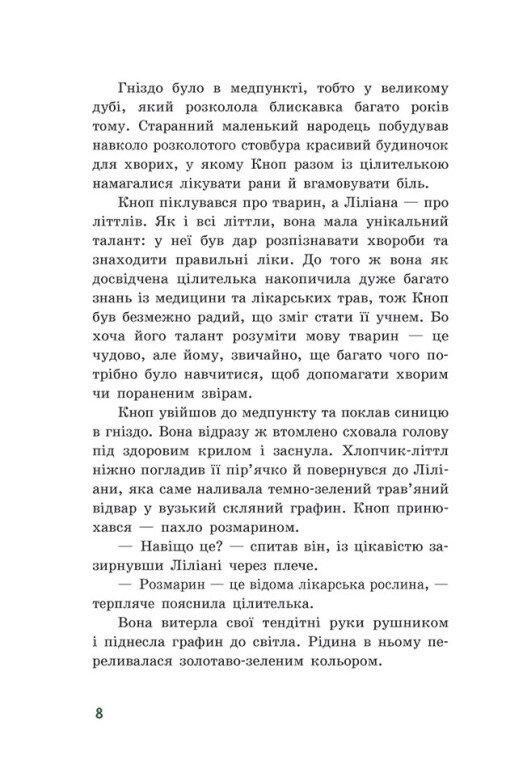 Гніздо було в медпункті, тобто у великому дубі, який розколола блискавка багато років тому. Старанний маленький народець побудував навколо розколотого стовбура красивий будиночок для хворих, у якому Кноп разом із цілителькою намагалися лікувати рани й вгамовувати біль.

Кноп піклувався про тварин, а Ліліана — про літтлів. Як і всі літтли, вона мала унікальний талант: у неї був дар розпізнавати хвороби та знаходити правильні ліки. До того ж вона як досвідчена цілителька накопичила дуже багато знань із медицини та лікарських трав, тож Кноп був безмежно радий, що зміг стати її учнем. Бо хоча його талант розуміти мову тварин — це чудово, але йому, звичайно, ще багато чого потрібно було навчитися, щоб допомагати хворим чи пораненим звірам.

Кноп увійшов до медпункту та поклав синицю в гніздо. Вона відразу ж втомлено сховала голову під здоровим крилом і заснула. Хлопчик-літтл ніжно погладив її пір'ячко й повернувся до Ліліани, яка саме наливала темно-зелений трав'яний відвар у вузький скляний графин. Кноп принюхався — пахло розмарином.

— Навіщо це? — спитав він, із цікавістю зазирнувши Ліліані через плече.

— Розмарин — це відома лікарська рослина, — терпляче пояснила цілителька.

Вона витерла свої тендітні руки рушником і піднесла графин до світла. Рідина в ньому переливалася золотаво-зеленим кольором.

8